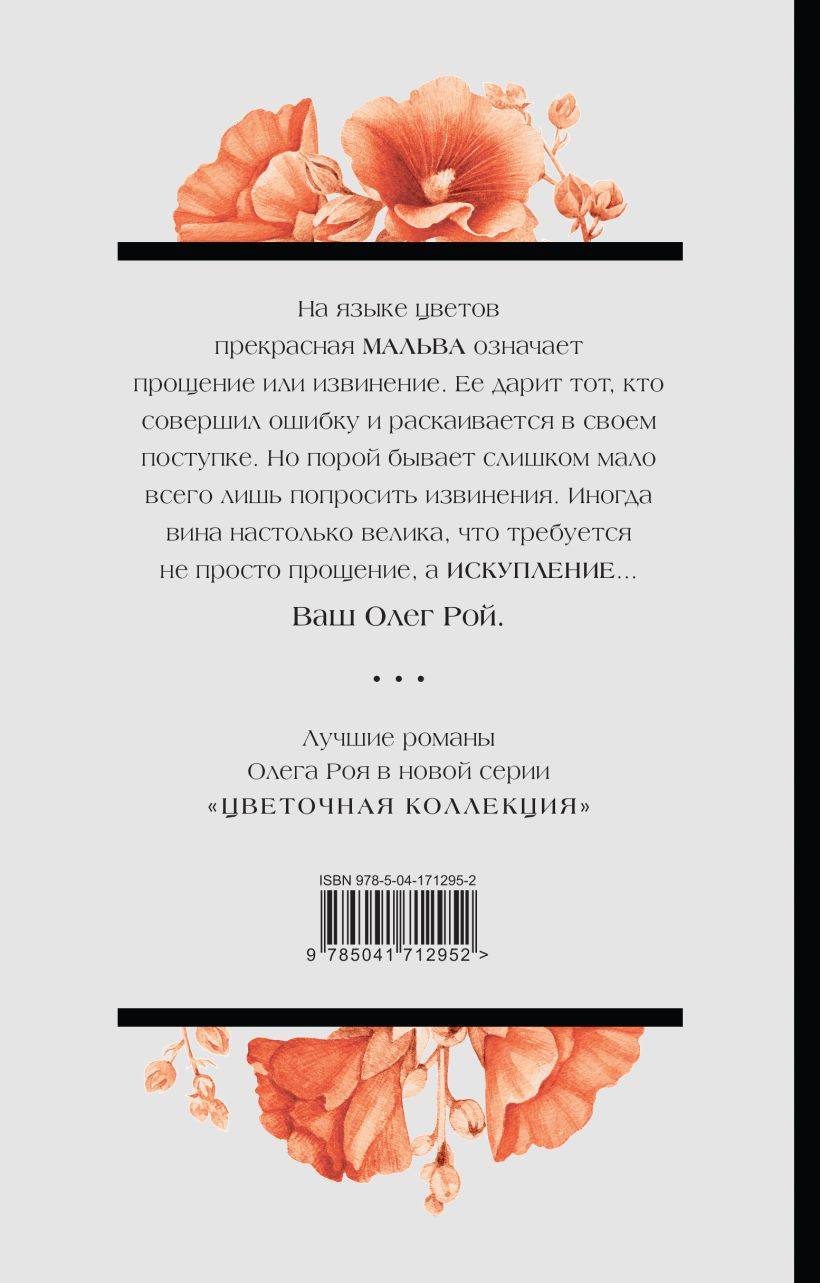 На языке цветов прекрасная МАЛЬВА означает прощение или извинение. Ее дарит тот, кто совершил ошибку и раскаивается в своем поступке. Но порой бывает слишком мало всего лишь попросить извинения. Иногда вина настолько велика, что требуется не просто прощение, а ИСКУПЛЕНИЕ...

Ваш Олег Рой.

• • •

Лучшие романы Олега Роя в новой серии «ЦВЕТОЧНАЯ КОЛЛЕКЦИЯ»

ISBN 978-5-04-171295-2

9 785041 712952 >